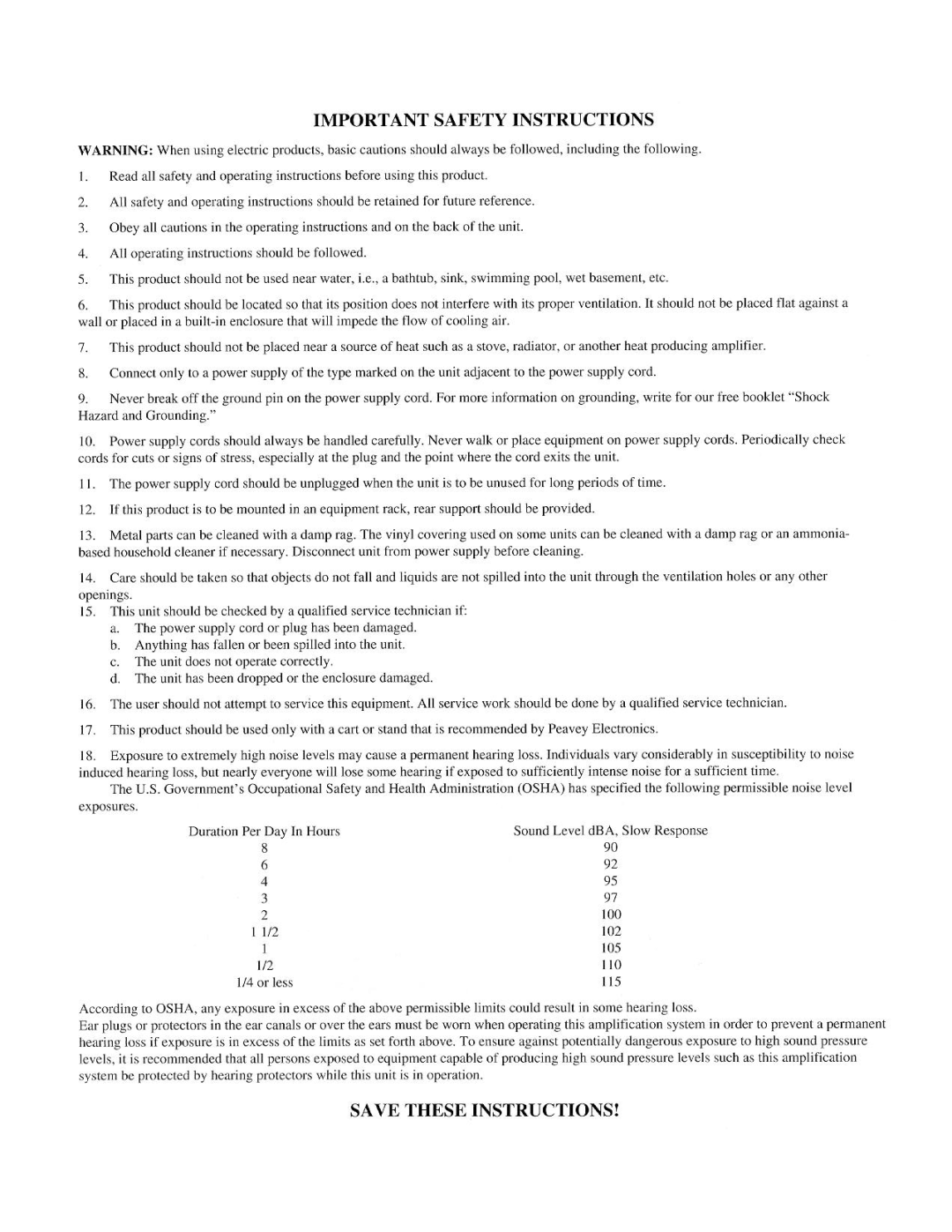 IMPORTANT SAFETY INSTRUCTIONS

WARNING: When using electric products, basic cautions should always be followed, including the following.

1. Read all safety and operating instructions before using this product.

2. All safety and operating instructions should be retained for future reference.

3. Obey all cautions in the operating instructions and on the back of the unit.

4. All operating instructions should be followed.

5. This product should not be used near water, i.e., a bathtub, sink, swimming pool, wet basement, etc.

6. This product should be located so that its position does not interfere with its proper ventilation. It should not be placed flat against a wall or placed in a built-in enclosure that will impede the flow of cooling air.

7. This product should not be placed near a source of heat such as a stove, radiator, or another heat producing amplifier.

8. Connect only to a power supply of the type marked on the unit adjacent to the power supply cord.

9. Never break off the ground pin on the power supply cord. For more information on grounding, write for our free booklet "Shock Hazard and Grounding."

10. Power supply cords should always be handled carefully. Never walk or place equipment on power supply cords. Periodically check cords for cuts or signs of stress, especially at the plug and the point where the cord exits the unit.

11. The power supply cord should be unplugged when the unit is to be unused for long periods of time.

12. If this product is to be mounted in an equipment rack, rear support should be provided.

13. Metal parts can be cleaned with a damp rag. The vinyl covering used on some units can be cleaned with a damp rag or an ammonia-based household cleaner if necessary. Disconnect unit from power supply before cleaning.

14. Care should be taken so that objects do not fall and liquids are not spilled into the unit through the ventilation holes or any other openings.
15. This unit should be checked by a qualified service technician if:
a. The power supply cord or plug has been damaged.
b. Anything has fallen or been spilled into the unit.
c. The unit does not operate correctly.
d. The unit has been dropped or the enclosure damaged.

16. The user should not attempt to service this equipment. All service work should be done by a qualified service technician.

17. This product should be used only with a cart or stand that is recommended by Peavey Electronics.

18. Exposure to extremely high noise levels may cause a permanent hearing loss. Individuals vary considerably in susceptibility to noise induced hearing loss, but nearly everyone will lose some hearing if exposed to sufficiently intense noise for a sufficient time.
The U.S. Government's Occupational Safety and Health Administration (OSHA) has specified the following permissible noise level exposures.

| Duration Per Day In Hours | Sound Level dBA, Slow Response |
|---|---|
| 8 | 90 |
| 6 | 92 |
| 4 | 95 |
| 3 | 97 |
| 2 | 100 |
| 1 1/2 | 102 |
| 1 | 105 |
| 1/2 | 110 |
| 1/4 or less | 115 |

According to OSHA, any exposure in excess of the above permissible limits could result in some hearing loss.
Ear plugs or protectors in the ear canals or over the ears must be worn when operating this amplification system in order to prevent a permanent hearing loss if exposure is in excess of the limits as set forth above. To ensure against potentially dangerous exposure to high sound pressure levels, it is recommended that all persons exposed to equipment capable of producing high sound pressure levels such as this amplification system be protected by hearing protectors while this unit is in operation.

SAVE THESE INSTRUCTIONS!